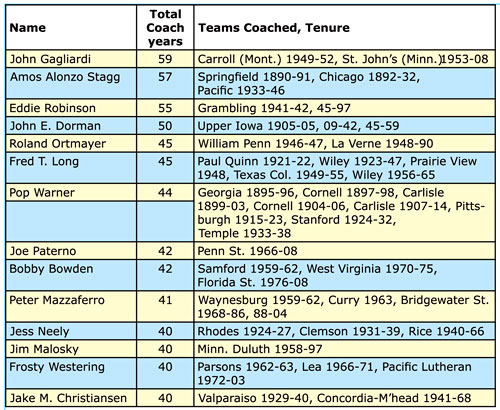 | Name | Total Coach years | Teams Coached, Tenure |
|---|---|---|
| John Gagliardi | 59 | Carroll (Mont.) 1949-52, St. John's (Minn.)1953-08 |
| Amos Alonzo Stagg | 57 | Springfield 1890-91, Chicago 1892-32, Pacific 1933-46 |
| Eddie Robinson | 55 | Grambling 1941-42, 45-97 |
| John E. Dorman | 50 | Upper Iowa 1905-05, 09-42, 45-59 |
| Roland Ortmayer | 45 | William Penn 1946-47, La Verne 1948-90 |
| Fred T. Long | 45 | Paul Quinn 1921-22, Wiley 1923-47, Prairie View 1948, Texas Col. 1949-55, Wiley 1956-65 |
| Pop Warner | 44 | Georgia 1895-96, Cornell 1897-98, Carlisle 1899-03, Cornell 1904-06, Carlisle 1907-14, Pittsburgh 1915-23, Stanford 1924-32, Temple 1933-38 |
| Joe Paterno | 42 | Penn St. 1966-08 |
| Bobby Bowden | 42 | Samford 1959-62, West Virginia 1970-75, Florida St. 1976-08 |
| Peter Mazzaferro | 41 | Waynesburg 1959-62, Curry 1963, Bridgewater St. 1968-86, 88-04 |
| Jess Neely | 40 | Rhodes 1924-27, Clemson 1931-39, Rice 1940-66 |
| Jim Malosky | 40 | Minn. Duluth 1958-97 |
| Frosty Westering | 40 | Parsons 1962-63, Lea 1966-71, Pacific Lutheran 1972-03 |
| Jake M. Christiansen | 40 | Valparaiso 1929-40, Concordia-M'head 1941-68 |